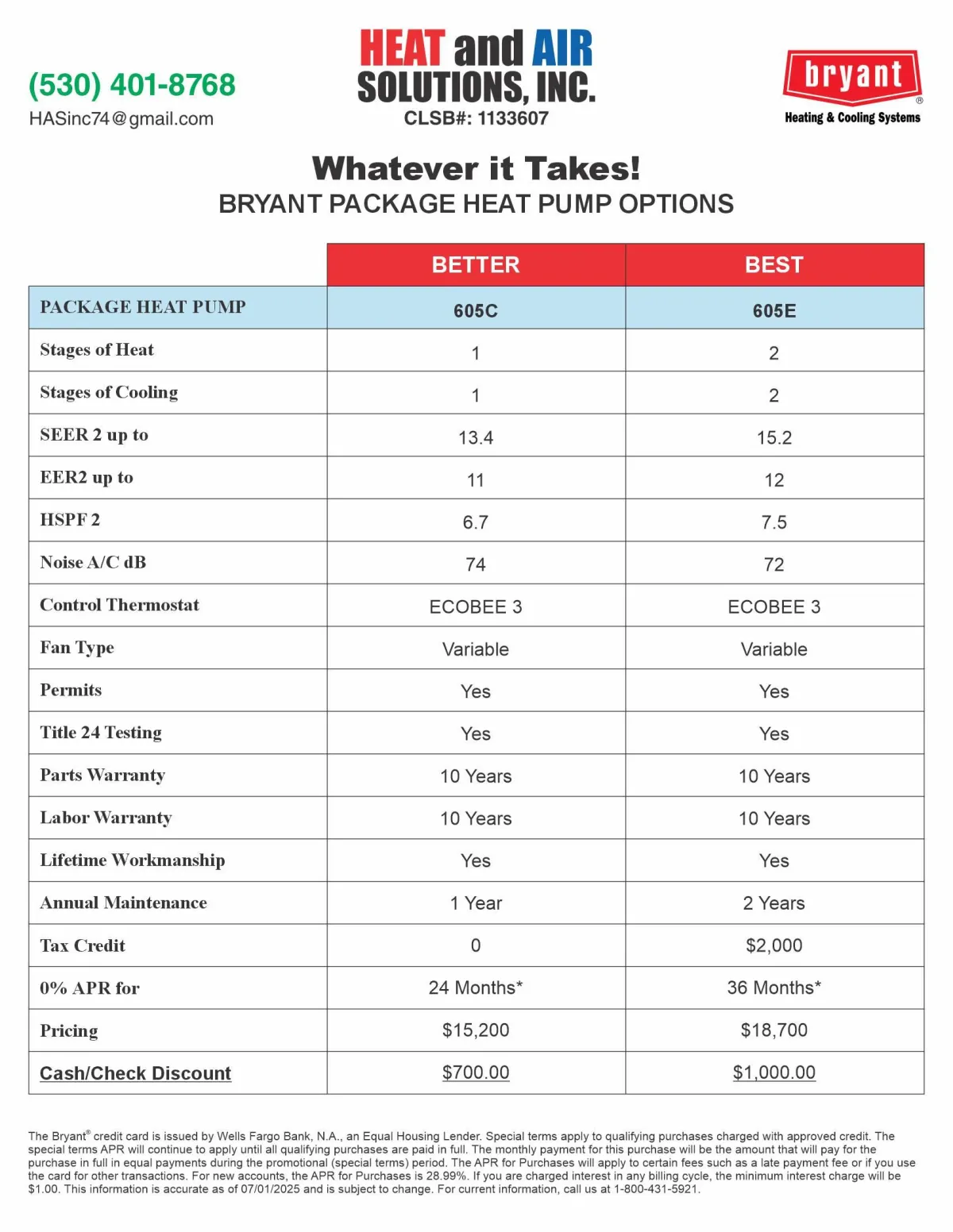 (530) 401-8768
HASinc74@gmail.com

HEAT and AIR
SOLUTIONS, INC.
CLSB#: 1133607

bryant®
Heating & Cooling Systems

Whatever it Takes!
BRYANT PACKAGE HEAT PUMP OPTIONS

| | BETTER | BEST |
|---|---|---|
| PACKAGE HEAT PUMP | 605C | 605E |
| Stages of Heat | 1 | 2 |
| Stages of Cooling | 1 | 2 |
| SEER 2 up to | 13.4 | 15.2 |
| EER2 up to | 11 | 12 |
| HSPF 2 | 6.7 | 7.5 |
| Noise A/C dB | 74 | 72 |
| Control Thermostat | ECOBEE 3 | ECOBEE 3 |
| Fan Type | Variable | Variable |
| Permits | Yes | Yes |
| Title 24 Testing | Yes | Yes |
| Parts Warranty | 10 Years | 10 Years |
| Labor Warranty | 10 Years | 10 Years |
| Lifetime Workmanship | Yes | Yes |
| Annual Maintenance | 1 Year | 2 Years |
| Tax Credit | 0 | $2,000 |
| 0% APR for | 24 Months* | 36 Months* |
| Pricing | $15,200 | $18,700 |
| Cash/Check Discount | $700.00 | $1,000.00 |

The Bryant® credit card is issued by Wells Fargo Bank, N.A., an Equal Housing Lender. Special terms apply to qualifying purchases charged with approved credit. The special terms APR will continue to apply until all qualifying purchases are paid in full. The monthly payment for this purchase will be the amount that will pay for the purchase in full in equal payments during the promotional (special terms) period. The APR for Purchases will apply to certain fees such as a late payment fee or if you use the card for other transactions. For new accounts, the APR for Purchases is 28.99%. If you are charged interest in any billing cycle, the minimum interest charge will be $1.00. This information is accurate as of 07/01/2025 and is subject to change. For current information, call us at 1-800-431-5921.